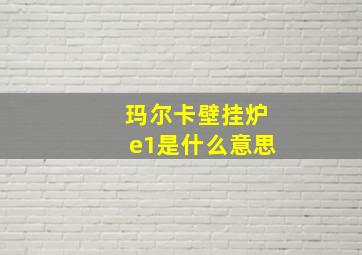 玛尔卡壁挂炉
e1是什么意思